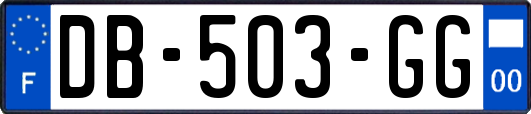 F

DB-503-GG

00